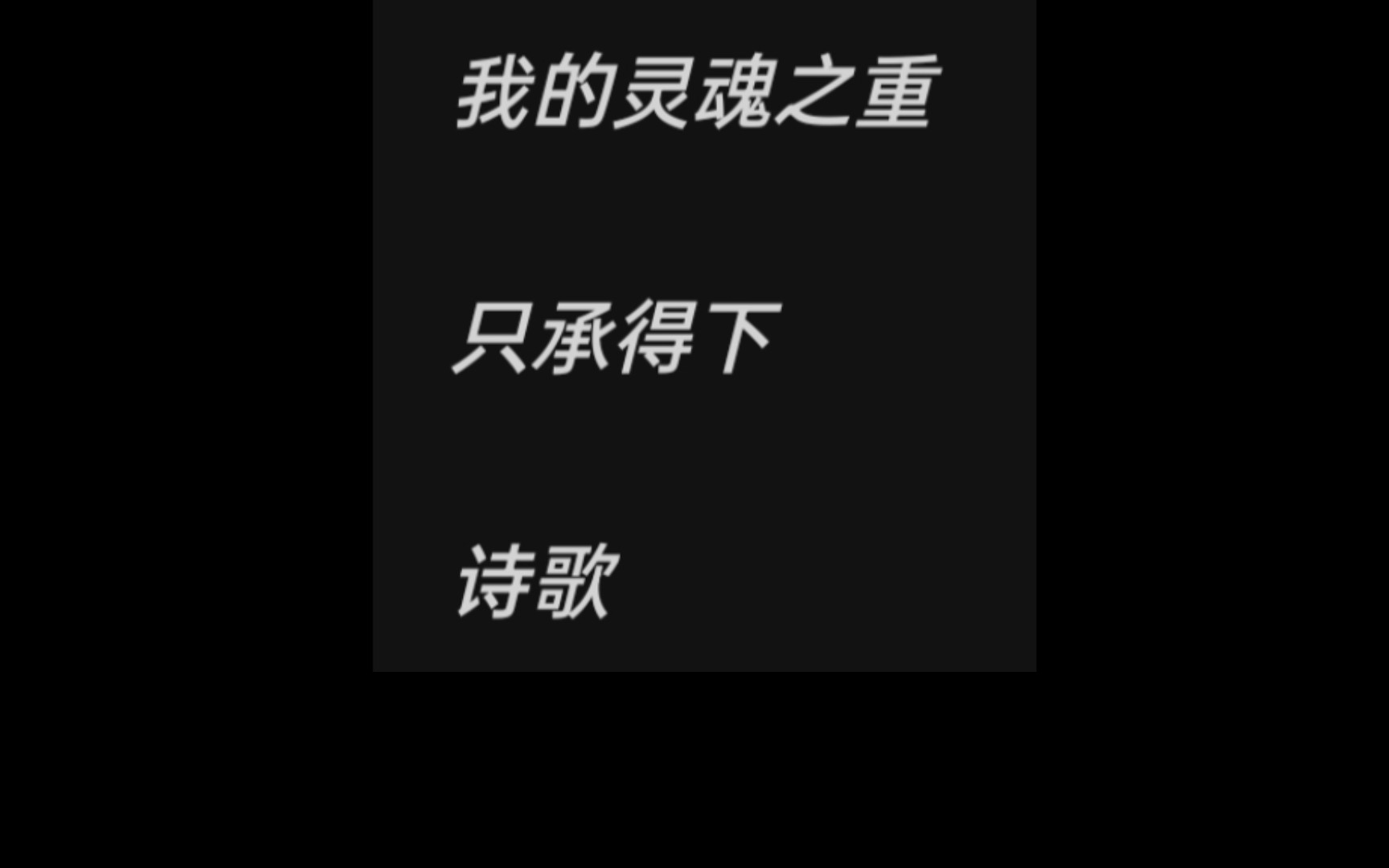 我的灵魂之重

只承得下

诗歌